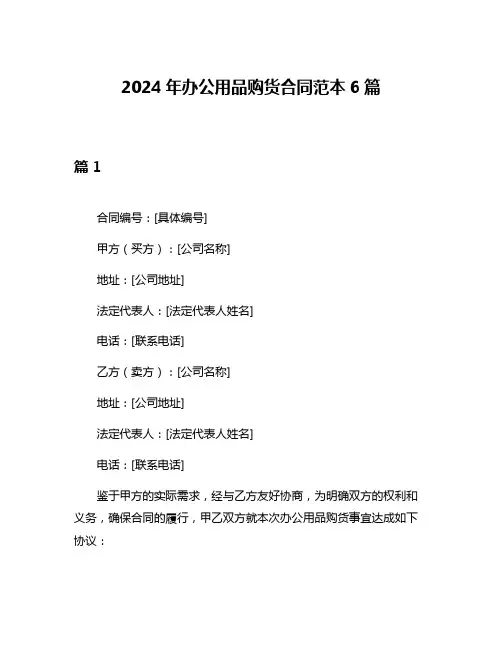 2024 年办公用品购货合同范本 6 篇

篇 1

合同编号：[具体编号]

甲方（买方）：[公司名称]

地址：[公司地址]

法定代表人：[法定代表人姓名]

电话：[联系电话]

乙方（卖方）：[公司名称]

地址：[公司地址]

法定代表人：[法定代表人姓名]

电话：[联系电话]

鉴于甲方的实际需求，经与乙方友好协商，为明确双方的权利和义务，确保合同的履行，甲乙双方就本次办公用品购货事宜达成如下协议：